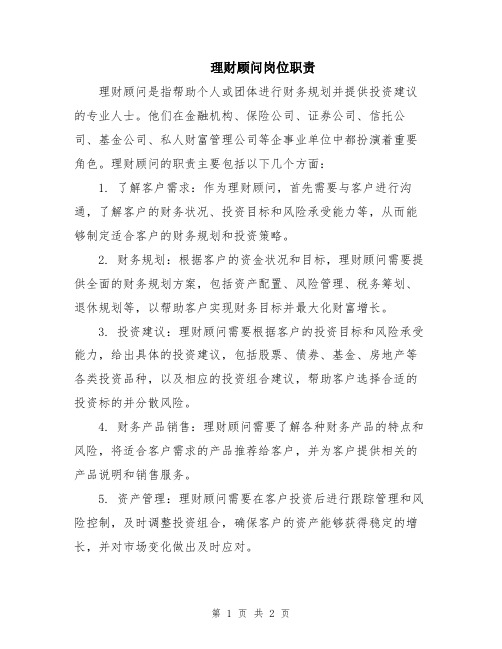 理财顾问岗位职责

理财顾问是指帮助个人或团体进行财务规划并提供投资建议的专业人士。他们在金融机构、保险公司、证券公司、信托公司、基金公司、私人财富管理公司等企事业单位中都扮演着重要角色。理财顾问的职责主要包括以下几个方面：

1. 了解客户需求：作为理财顾问，首先需要与客户进行沟通，了解客户的财务状况、投资目标和风险承受能力等，从而能够制定适合客户的财务规划和投资策略。

2. 财务规划：根据客户的资金状况和目标，理财顾问需要提供全面的财务规划方案，包括资产配置、风险管理、税务筹划、退休规划等，以帮助客户实现财务目标并最大化财富增长。

3. 投资建议：理财顾问需要根据客户的投资目标和风险承受能力，给出具体的投资建议，包括股票、债券、基金、房地产等各类投资品种，以及相应的投资组合建议，帮助客户选择合适的投资标的并分散风险。

4. 财务产品销售：理财顾问需要了解各种财务产品的特点和风险，将适合客户需求的产品推荐给客户，并为客户提供相关的产品说明和销售服务。

5. 资产管理：理财顾问需要在客户投资后进行跟踪管理和风险控制，及时调整投资组合，确保客户的资产能够获得稳定的增长，并对市场变化做出及时应对。

第 1 页 共 2 页